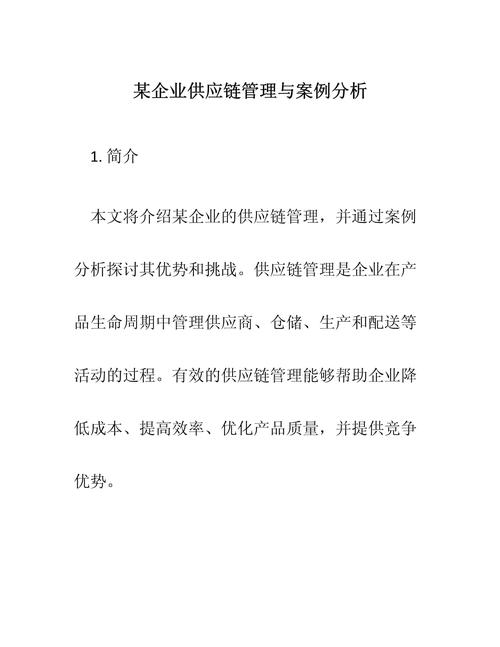 某企业供应链管理与案例分析

1. 简介

本文将介绍某企业的供应链管理，并通过案例分析探讨其优势和挑战。供应链管理是企业在产品生命周期中管理供应商、仓储、生产和配送等活动的过程。有效的供应链管理能够帮助企业降低成本、提高效率、优化产品质量，并提供竞争优势。